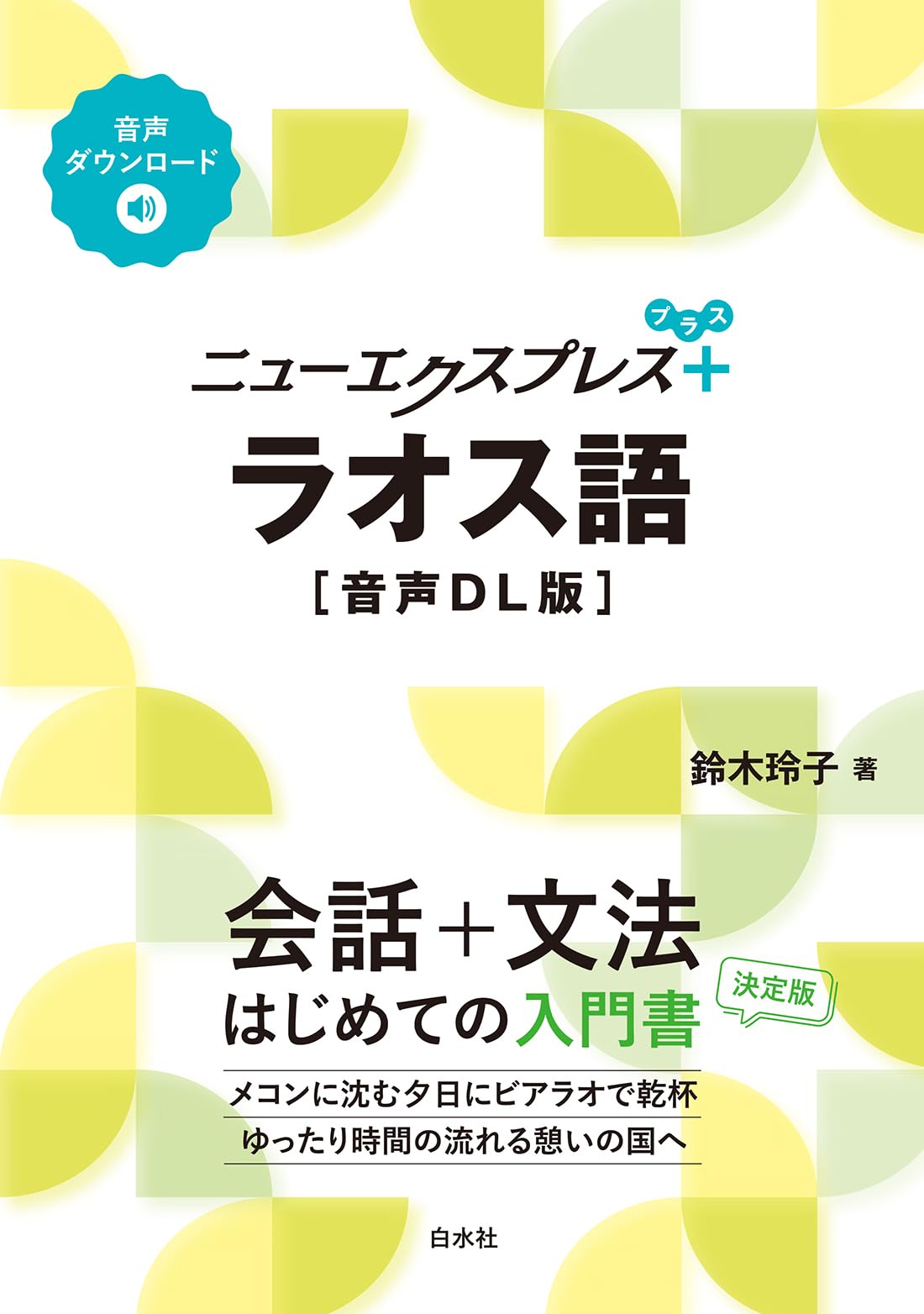 音声
ダウンロード

プラス
ニューエクスプレス+
ラオス語
［音声DL版］

鈴木玲子 著

会話＋文法
はじめての入門書
決定版

メコンに沈む夕日にビアラオで乾杯
ゆったり時間の流れる憩いの国へ

白水社